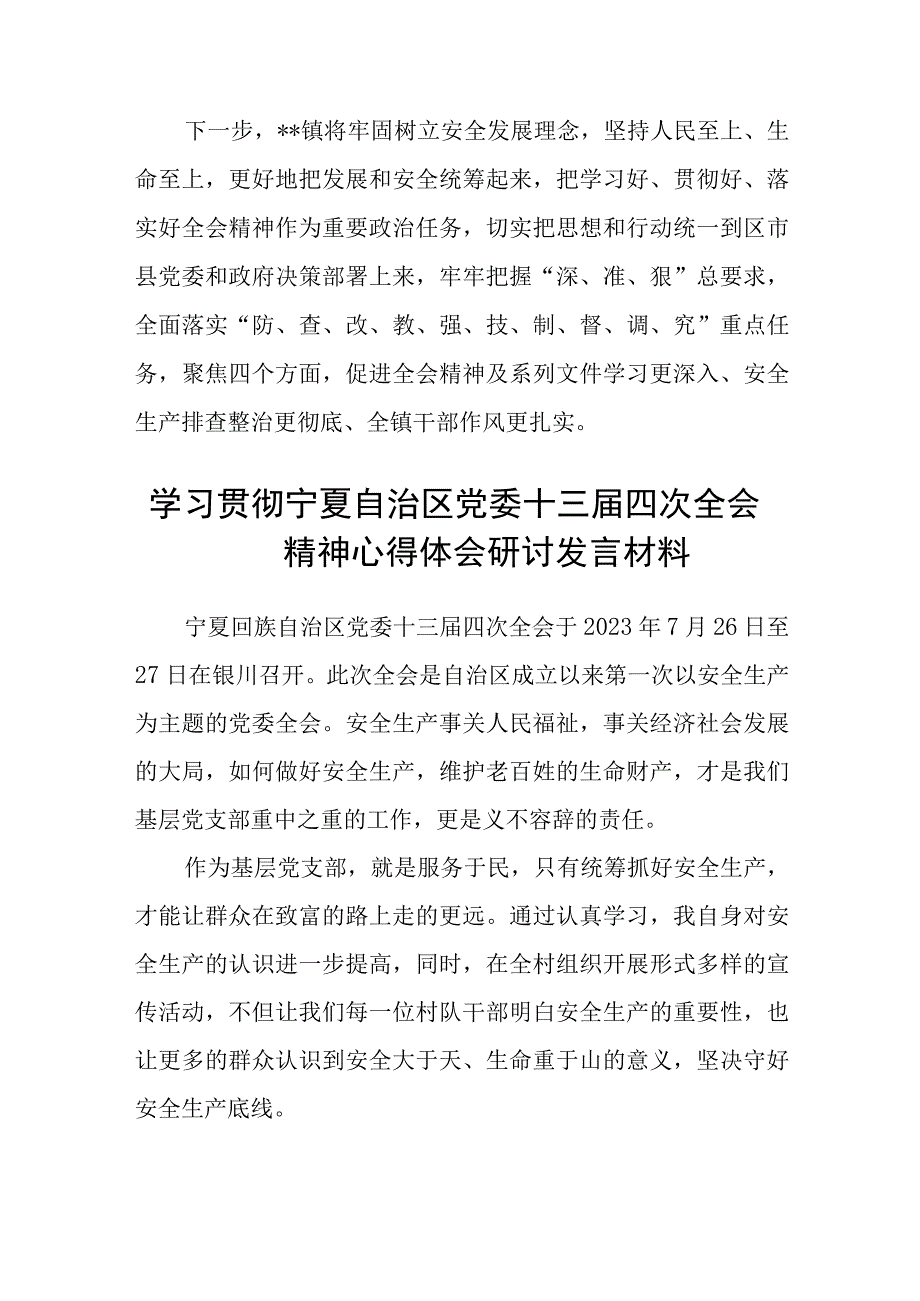 下一步，**镇将牢固树立安全发展理念，坚持人民至上、生命至上，更好地把发展和安全统筹起来，把学习好、贯彻好、落实好全会精神作为重要政治任务，切实把思想和行动统一到区市县党委和政府决策部署上来，牢牢把握“深、准、狠”总要求，全面落实“防、查、改、教、强、技、制、督、调、究”重点任务，聚焦四个方面，促进全会精神及系列文件学习更深入、安全生产排查整治更彻底、全镇干部作风更扎实。

学习贯彻宁夏自治区党委十三届四次全会精神心得体会研讨发言材料

宁夏回族自治区党委十三届四次全会于2023年7月26日至27日在银川召开。此次全会是自治区成立以来第一次以安全生产为主题的党委全会。安全生产事关人民福祉，事关经济社会发展的大局，如何做好安全生产，维护老百姓的生命财产，才是我们基层党支部重中之重的工作，更是义不容辞的责任。

作为基层党支部，就是服务于民，只有统筹抓好安全生产，才能让群众在致富的路上走的更远。通过认真学习，我自身对安全生产的认识进一步提高，同时，在全村组织开展形式多样的宣传活动，不但让我们每一位村队干部明白安全生产的重要性，也让更多的群众认识到安全大于天、生命重于山的意义，坚决守好安全生产底线。